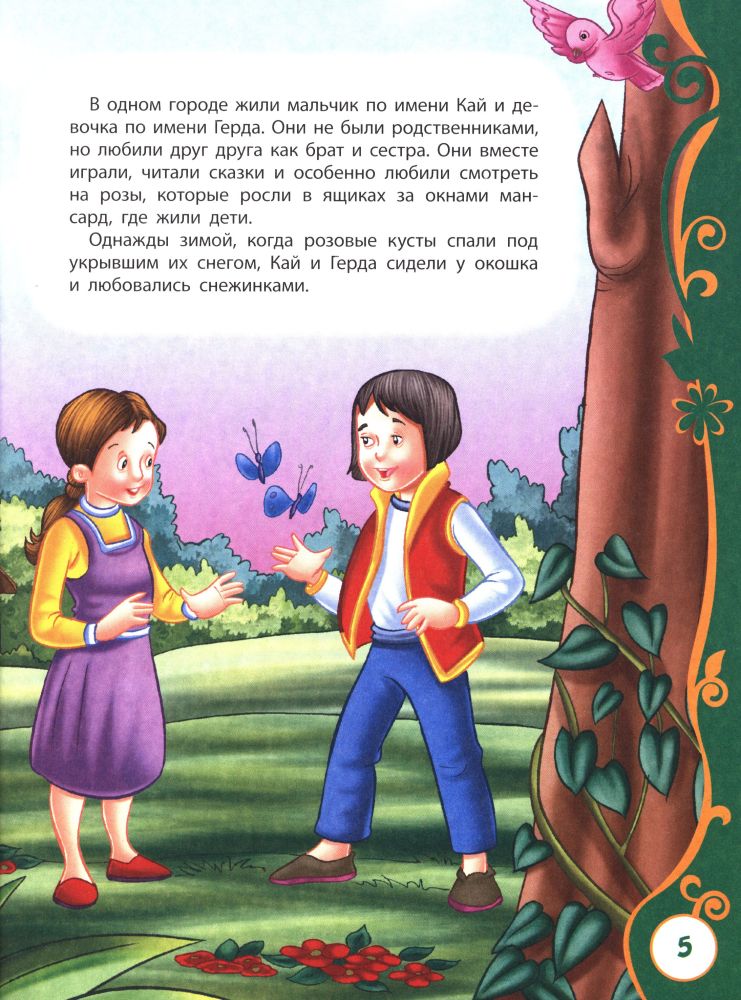 В одном городе жили мальчик по имени Кай и девочка по имени Герда. Они не были родственниками, но любили друг друга как брат и сестра. Они вместе играли, читали сказки и особенно любили смотреть на розы, которые росли в ящиках за окнами мансард, где жили дети.

Однажды зимой, когда розовые кусты спали под укрывшим их снегом, Кай и Герда сидели у окошка и любовались снежинками.

5